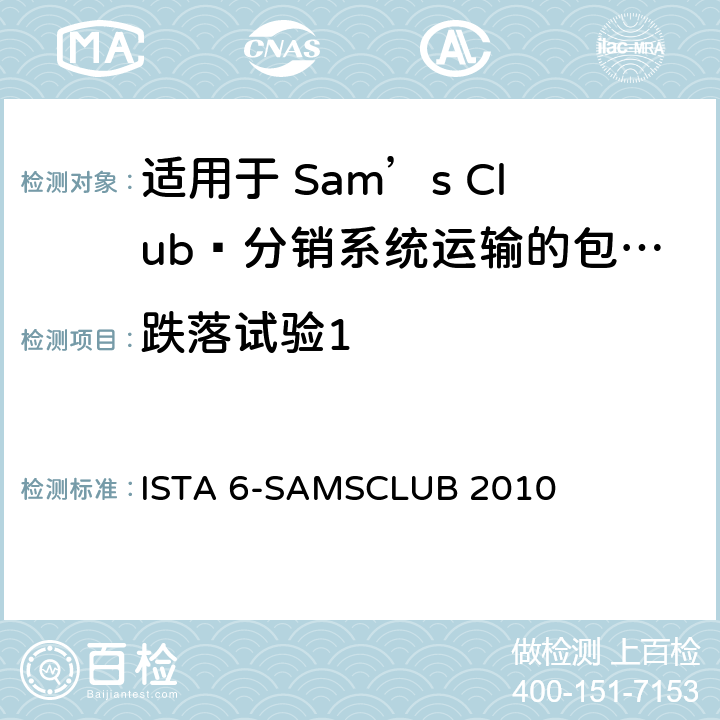 MA CNAS AL ilac-MRA

检测对象： 适用于 Sam’s Club®分销系统运输的包…

检测项目： 跌落试验1

检测标准： ISTA 6-SAMSCLUB 2010

百检 Baijiantest.com

做检测 上百检
400-151-7153